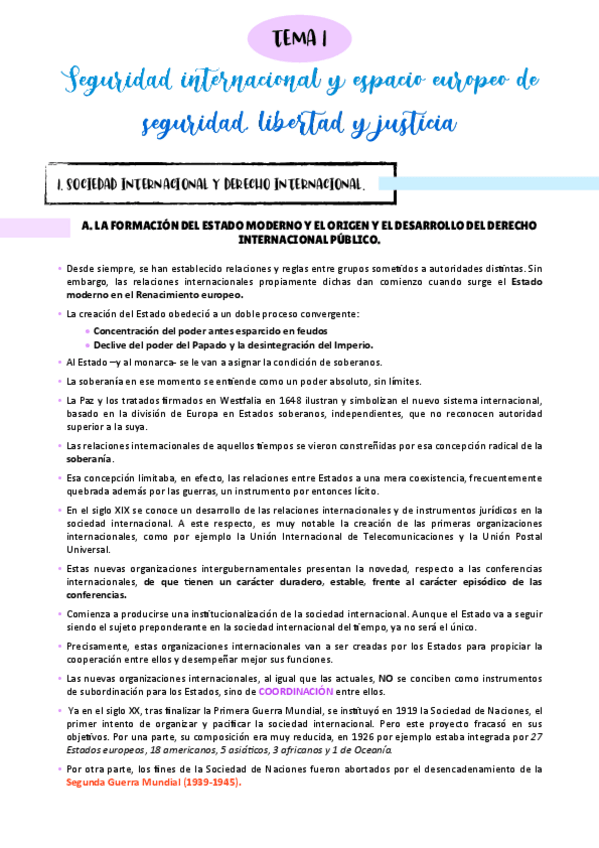 TEMA 1

Seguridad internacional y espacio europeo de seguridad, libertad y justicia

1. SOCIEDAD INTERNACIONAL Y DERECHO INTERNACIONAL.

A. LA FORMACIÓN DEL ESTADO MODERNO Y EL ORIGEN Y EL DESARROLLO DEL DERECHO INTERNACIONAL PÚBLICO.

• Desde siempre, se han establecido relaciones y reglas entre grupos sometidos a autoridades distintas. Sin embargo, las relaciones internacionales propiamente dichas dan comienzo cuando surge el Estado moderno en el Renacimiento europeo.

• La creación del Estado obedeció a un doble proceso convergente:
  • Concentración del poder antes esparcido en feudos
  • Declive del poder del Papado y la desintegración del Imperio.

• Al Estado –y al monarca- se le van a asignar la condición de soberanos.

• La soberanía en ese momento se entiende como un poder absoluto, sin límites.

• La Paz y los tratados firmados en Westfalia en 1648 ilustran y simbolizan el nuevo sistema internacional, basado en la división de Europa en Estados soberanos, independientes, que no reconocen autoridad superior a la suya.

• Las relaciones internacionales de aquellos tiempos se vieron constreñidas por esa concepción radical de la soberanía.

• Esa concepción limitaba, en efecto, las relaciones entre Estados a una mera coexistencia, frecuentemente quebrada además por las guerras, un instrumento por entonces lícito.

• En el siglo XIX se conoce un desarrollo de las relaciones internacionales y de instrumentos jurídicos en la sociedad internacional. A este respecto, es muy notable la creación de las primeras organizaciones internacionales, como por ejemplo la Unión Internacional de Telecomunicaciones y la Unión Postal Universal.

• Estas nuevas organizaciones intergubernamentales presentan la novedad, respecto a las conferencias internacionales, de que tienen un carácter duradero, estable, frente al carácter episódico de las conferencias.

• Comienza a producirse una institucionalización de la sociedad internacional. Aunque el Estado va a seguir siendo el sujeto preponderante en la sociedad internacional del tiempo, ya no será el único.

• Precisamente, estas organizaciones internacionales van a ser creadas por los Estados para propiciar la cooperación entre ellos y desempeñar mejor sus funciones.

• Las nuevas organizaciones internacionales, al igual que las actuales, NO se conciben como instrumentos de subordinación para los Estados, sino de COORDINACIÓN entre ellos.

• Ya en el siglo XX, tras finalizar la Primera Guerra Mundial, se instituyó en 1919 la Sociedad de Naciones, el primer intento de organizar y pacificar la sociedad internacional. Pero este proyecto fracasó en sus objetivos. Por una parte, su composición era muy reducida, en 1926 por ejemplo estaba integrada por 27 Estados europeos, 18 americanos, 5 asiáticos, 3 africanos y 1 de Oceanía.

• Por otra parte, los fines de la Sociedad de Naciones fueron abortados por el desencadenamiento de la Segunda Guerra Mundial (1939-1945).